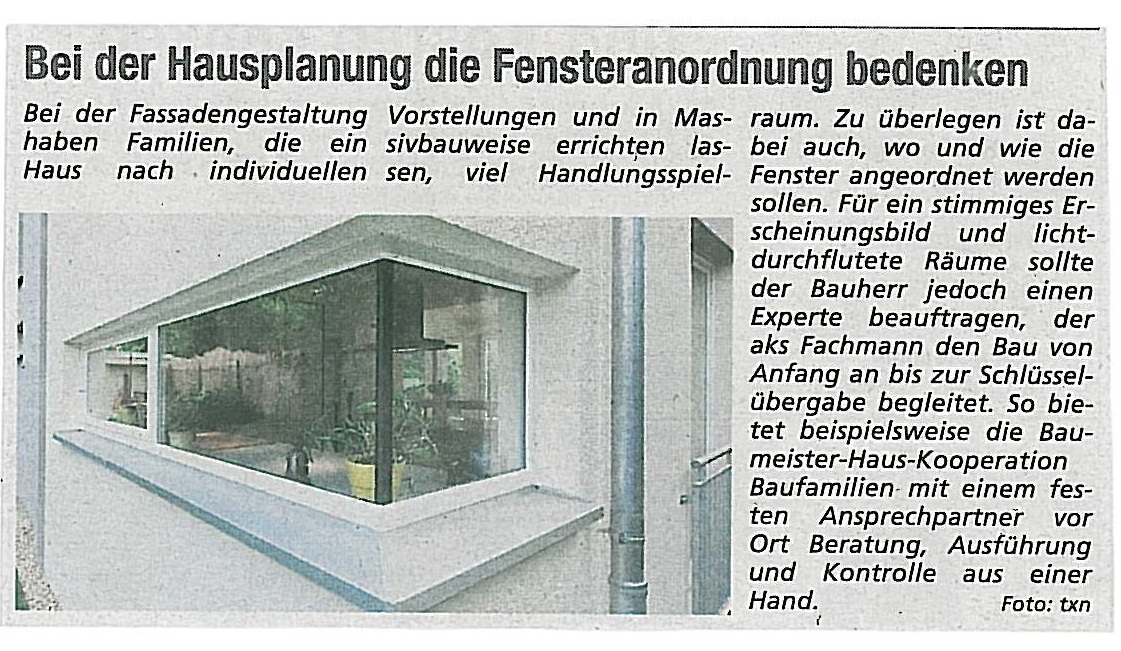 Bei der Hausplanung die Fensteranordnung bedenken

Bei der Fassadengestaltung haben Familien, die ein Haus nach individuellen Vorstellungen und in Massivbauweise errichten lassen, viel Handlungsspielraum. Zu überlegen ist dabei auch, wo und wie die Fenster angeordnet werden sollen. Für ein stimmiges Erscheinungsbild und lichtdurchflutete Räume sollte der Bauherr jedoch einen Experte beauftragen, der aks Fachmann den Bau von Anfang an bis zur Schlüsselübergabe begleitet. So bietet beispielsweise die Baumeister-Haus-Kooperation Baufamilien mit einem festen Ansprechpartner vor Ort Beratung, Ausführung und Kontrolle aus einer Hand.

Foto: txn